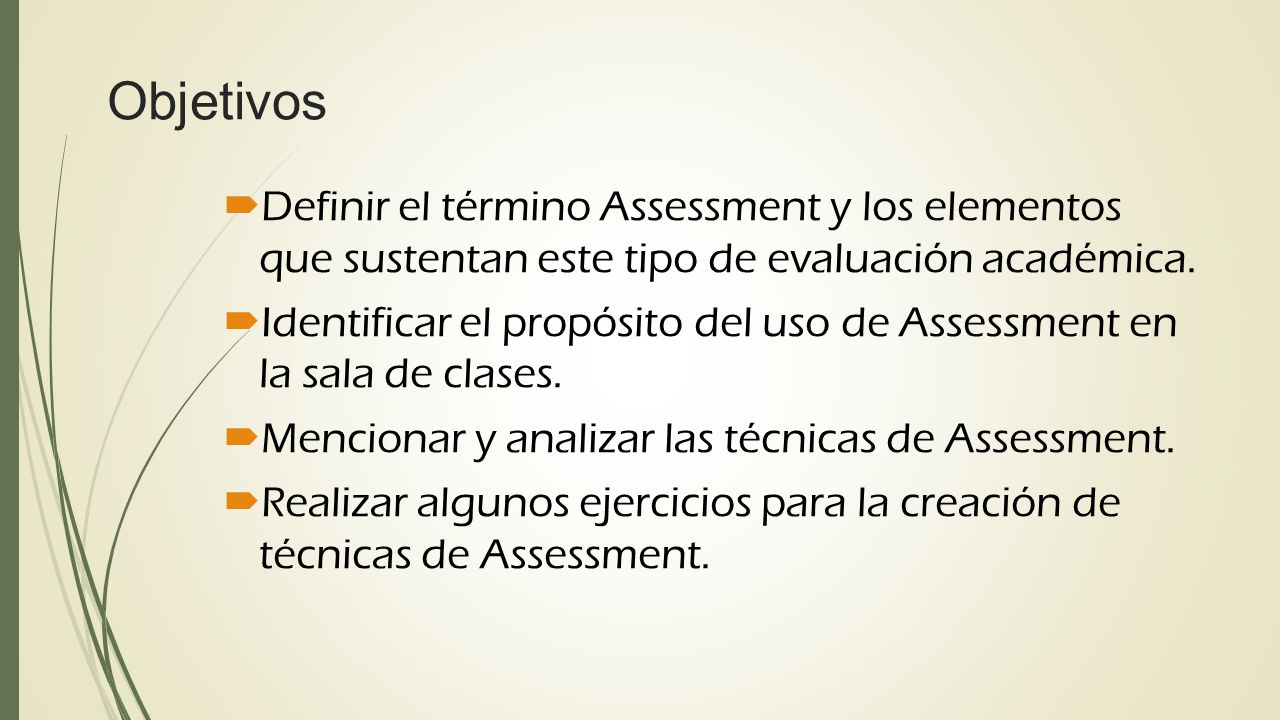 Objetivos

Definir el término Assessment y los elementos que sustentan este tipo de evaluación académica.

Identificar el propósito del uso de Assessment en la sala de clases.

Mencionar y analizar las técnicas de Assessment.

Realizar algunos ejercicios para la creación de técnicas de Assessment.